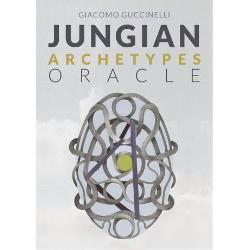 GIACOMO GUCCINELLI
JUNGIAN
ARCHETYPES
ORACLE